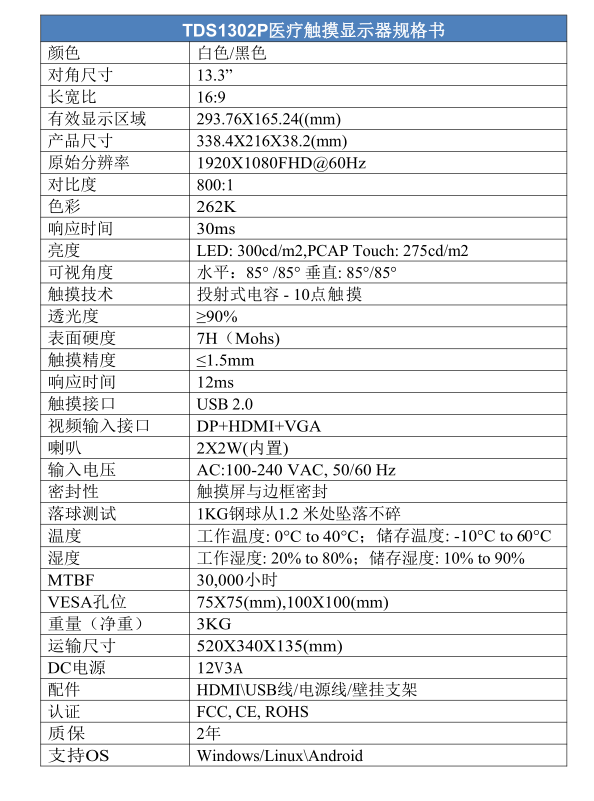 | TDS1302P医疗触摸显示器规格书 | |
|---|---|
| 颜色 | 白色/黑色 |
| 对角尺寸 | 13.3” |
| 长宽比 | 16:9 |
| 有效显示区域 | 293.76X165.24((mm) |
| 产品尺寸 | 338.4X216X38.2(mm) |
| 原始分辨率 | 1920X1080FHD@60Hz |
| 对比度 | 800:1 |
| 色彩 | 262K |
| 响应时间 | 30ms |
| 亮度 | LED: 300cd/m2,PCAP Touch: 275cd/m2 |
| 可视角度 | 水平：85° /85° 垂直: 85°/85° |
| 触摸技术 | 投射式电容 - 10点触摸 |
| 透光度 | ≥90% |
| 表面硬度 | 7H（Mohs) |
| 触摸精度 | ≤1.5mm |
| 响应时间 | 12ms |
| 触摸接口 | USB 2.0 |
| 视频输入接口 | DP+HDMI+VGA |
| 喇叭 | 2X2W(内置) |
| 输入电压 | AC:100-240 VAC, 50/60 Hz |
| 密封性 | 触摸屏与边框密封 |
| 落球测试 | 1KG钢球从1.2 米处坠落不碎 |
| 温度 | 工作温度: 0°C to 40°C；储存温度: -10°C to 60°C |
| 湿度 | 工作湿度: 20% to 80%；储存湿度: 10% to 90% |
| MTBF | 30,000小时 |
| VESA孔位 | 75X75(mm),100X100(mm) |
| 重量（净重） | 3KG |
| 运输尺寸 | 520X340X135(mm) |
| DC电源 | 12V3A |
| 配件 | HDMI\USB线/电源线/壁挂支架 |
| 认证 | FCC, CE, ROHS |
| 质保 | 2年 |
| 支持OS | Windows/Linux\Android |